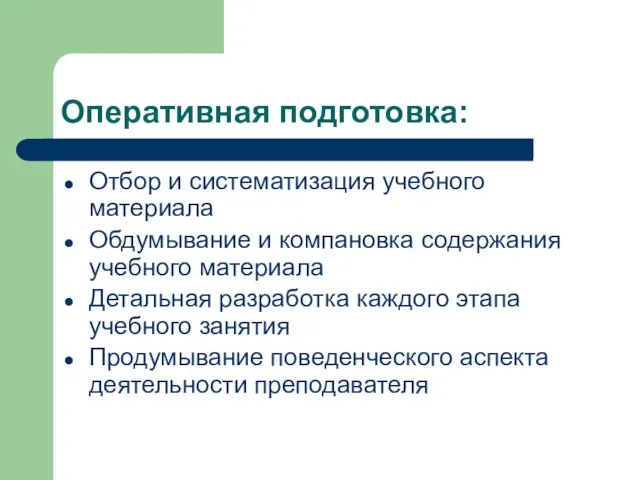 Оперативная подготовка:

- Отбор и систематизация учебного материала
- Обдумывание и компановка содержания учебного материала
- Детальная разработка каждого этапа учебного занятия
- Продумывание поведенческого аспекта деятельности преподавателя